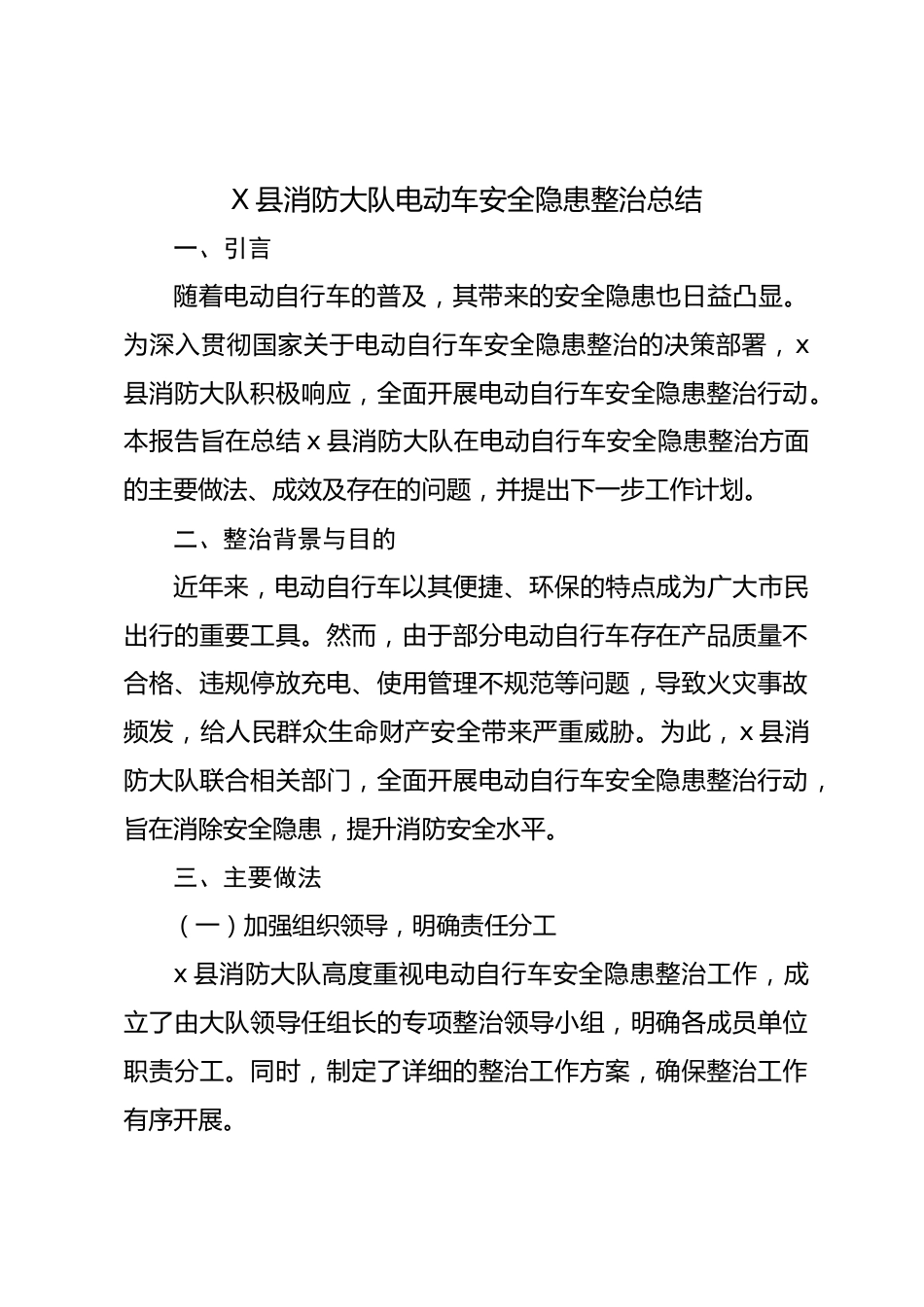 X县消防大队电动车安全隐患整治总结

一、引言

随着电动自行车的普及，其带来的安全隐患也日益凸显。为深入贯彻国家关于电动自行车安全隐患整治的决策部署，x县消防大队积极响应，全面开展电动自行车安全隐患整治行动。本报告旨在总结x县消防大队在电动自行车安全隐患整治方面的主要做法、成效及存在的问题，并提出下一步工作计划。

二、整治背景与目的

近年来，电动自行车以其便捷、环保的特点成为广大市民出行的重要工具。然而，由于部分电动自行车存在产品质量不合格、违规停放充电、使用管理不规范等问题，导致火灾事故频发，给人民群众生命财产安全带来严重威胁。为此，x县消防大队联合相关部门，全面开展电动自行车安全隐患整治行动，旨在消除安全隐患，提升消防安全水平。

三、主要做法

（一）加强组织领导，明确责任分工

x县消防大队高度重视电动自行车安全隐患整治工作，成立了由大队领导任组长的专项整治领导小组，明确各成员单位职责分工。同时，制定了详细的整治工作方案，确保整治工作有序开展。